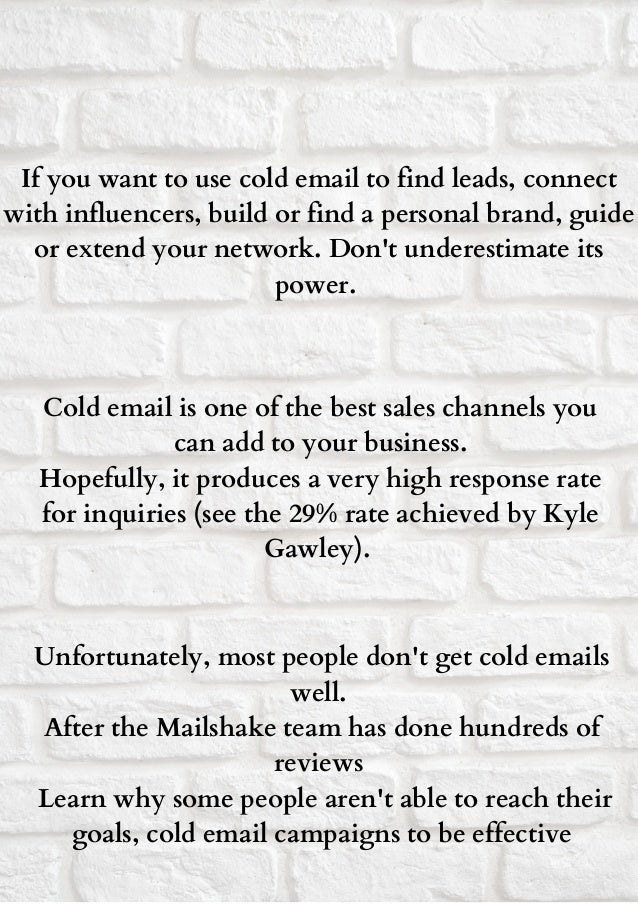 If you want to use cold email to find leads, connect with influencers, build or find a personal brand, guide or extend your network. Don't underestimate its power.

Cold email is one of the best sales channels you can add to your business.
Hopefully, it produces a very high response rate for inquiries (see the 29% rate achieved by Kyle Gawley).

Unfortunately, most people don't get cold emails well.
After the Mailshake team has done hundreds of reviews
Learn why some people aren't able to reach their goals, cold email campaigns to be effective